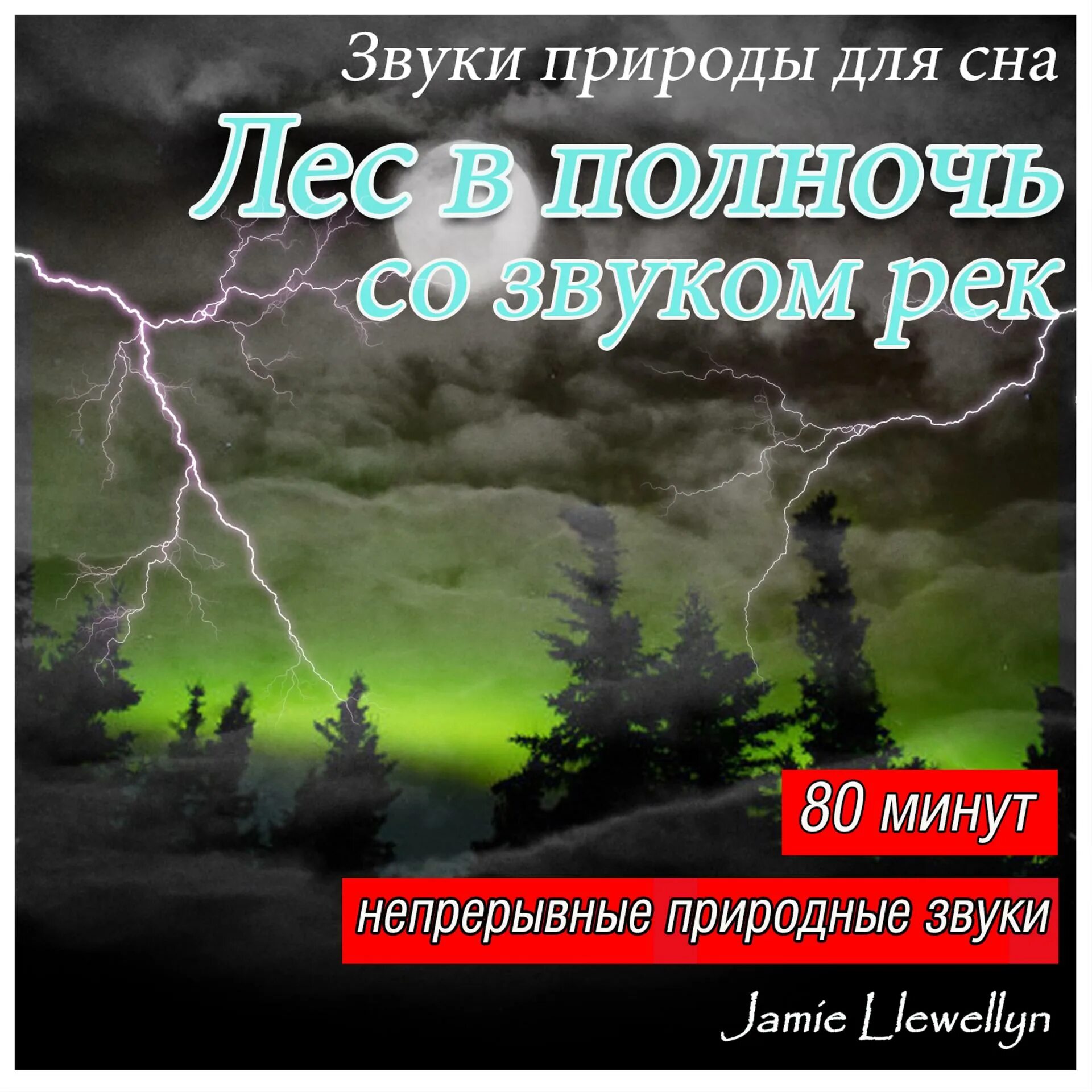 Звуки природы для сна

Лес в полночь
со звуком рек

80 минут

непрерывные природные звуки

Jamie Llewellyn